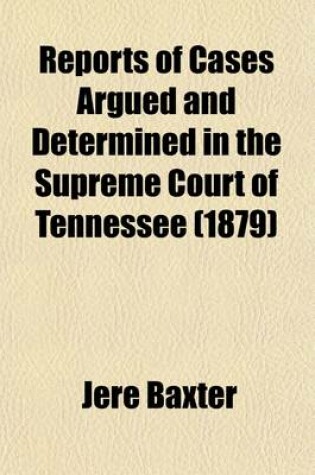 Reports of Cases Argued and Determined in the Supreme Court of Tennessee (1879)

Jere Baxter